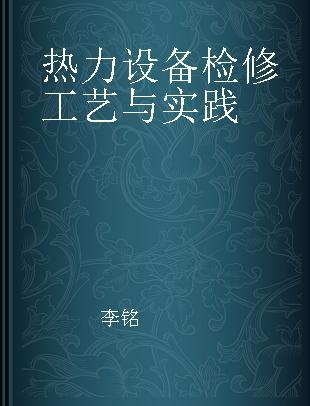 热力设备检修工艺与实践

李铭